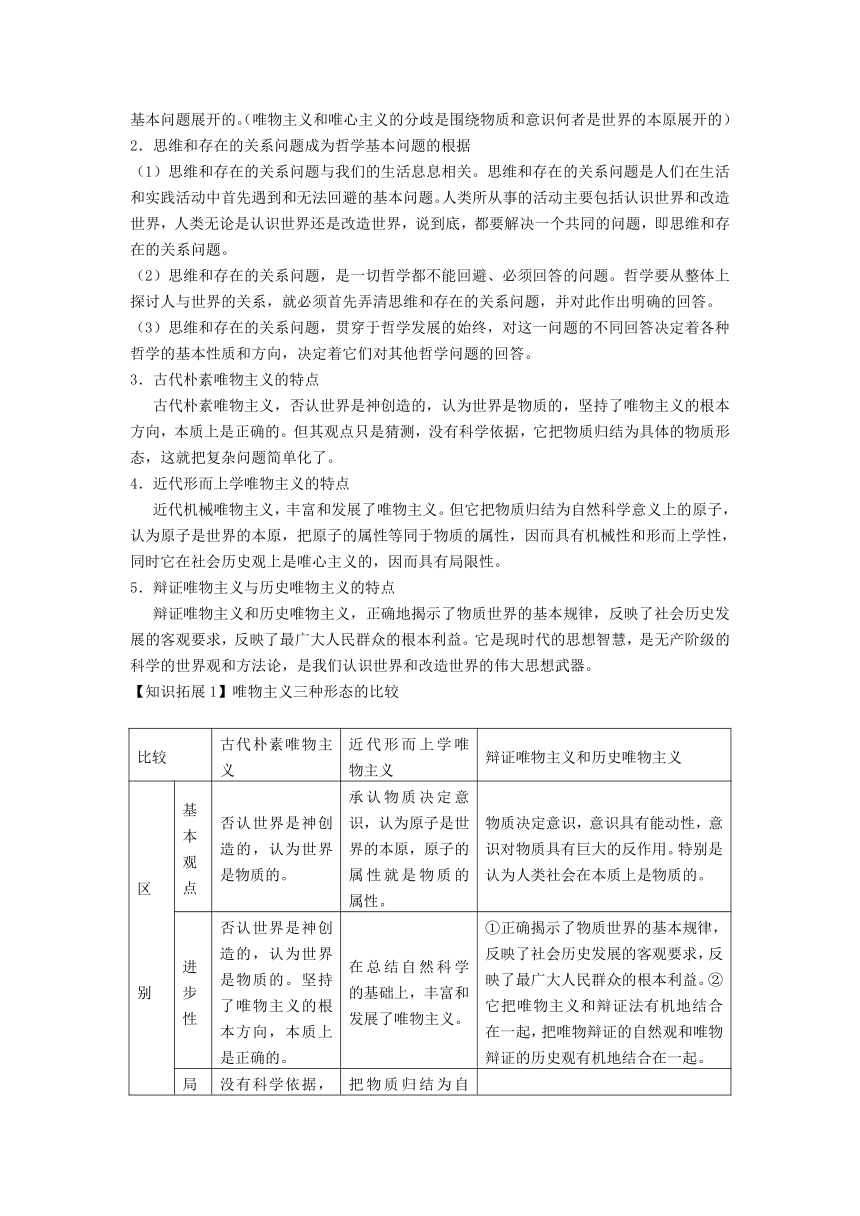 基本问题展开的。（唯物主义和唯心主义的分歧是围绕物质和意识何者是世界的本原展开的）
2．思维和存在的关系问题成为哲学基本问题的根据
（1）思维和存在的关系问题与我们的生活息息相关。思维和存在的关系问题是人们在生活和实践活动中首先遇到和无法回避的基本问题。人类所从事的活动主要包括认识世界和改造世界，人类无论是认识世界还是改造世界，说到底，都要解决一个共同的问题，即思维和存在的关系问题。
（2）思维和存在的关系问题，是一切哲学都不能回避、必须回答的问题。哲学要从整体上探讨人与世界的关系，就必须首先弄清思维和存在的关系问题，并对此作出明确的回答。
（3）思维和存在的关系问题，贯穿于哲学发展的始终，对这一问题的不同回答决定着各种哲学的基本性质和方向，决定着它们对其他哲学问题的回答。
3．古代朴素唯物主义的特点
古代朴素唯物主义，否认世界是神创造的，认为世界是物质的，坚持了唯物主义的根本方向，本质上是正确的。但其观点只是猜测，没有科学依据，它把物质归结为具体的物质形态，这就把复杂问题简单化了。
4．近代形而上学唯物主义的特点
近代机械唯物主义，丰富和发展了唯物主义。但它把物质归结为自然科学意义上的原子，认为原子是世界的本原，把原子的属性等同于物质的属性，因而具有机械性和形而上学性，同时它在社会历史观上是唯心主义的，因而具有局限性。
5．辩证唯物主义与历史唯物主义的特点
辩证唯物主义和历史唯物主义，正确地揭示了物质世界的基本规律，反映了社会历史发展的客观要求，反映了最广大人民群众的根本利益。它是现时代的思想智慧，是无产阶级的科学的世界观和方法论，是我们认识世界和改造世界的伟大思想武器。
【知识拓展1】唯物主义三种形态的比较

| 比较 | | 古代朴素唯物主义 | 近代形而上学唯物主义 | 辩证唯物主义和历史唯物主义 |
|---|---|---|---|---|
| 区别 | 基本观点 | 否认世界是神创造的，认为世界是物质的。 | 承认物质决定意识，认为原子是世界的本原，原子的属性就是物质的属性。 | 物质决定意识，意识具有能动性，意识对物质具有巨大的反作用。特别是认为人类社会在本质上是物质的。 |
| | 进步性 | 否认世界是神创造的，认为世界是物质的。坚持了唯物主义的根本方向，本质上是正确的。 | 在总结自然科学的基础上，丰富和发展了唯物主义。 | ①正确揭示了物质世界的基本规律，反映了社会历史发展的客观要求，反映了最广大人民群众的根本利益。②它把唯物主义和辩证法有机地结合在一起，把唯物辩证的自然观和唯物辩证的历史观有机地结合在一起。 |
| | 局 | 没有科学依据， | 把物质归结为自 | |